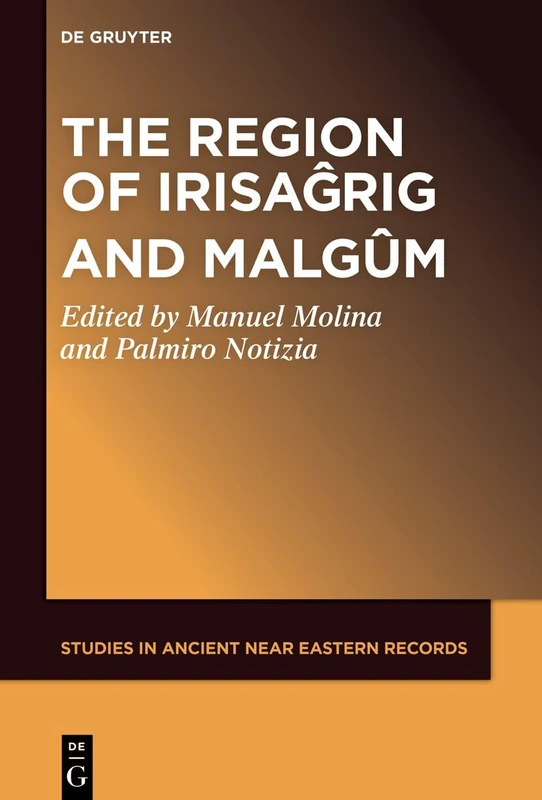 DE GRUYTER

THE REGION OF IRISAĜRIG AND MALGÛM

Edited by Manuel Molina and Palmiro Notizia

STUDIES IN ANCIENT NEAR EASTERN RECORDS

DE G